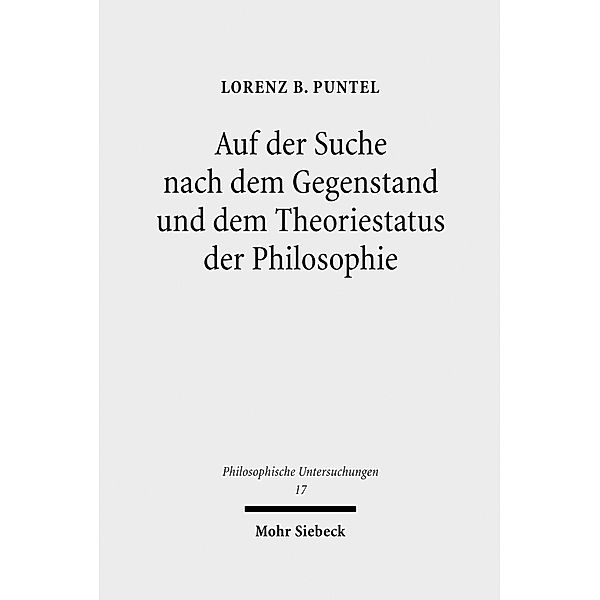 LORENZ B. PUNTEL

Auf der Suche nach dem Gegenstand und dem Theoriestatus der Philosophie

Philosophische Untersuchungen
17

Mohr Siebeck